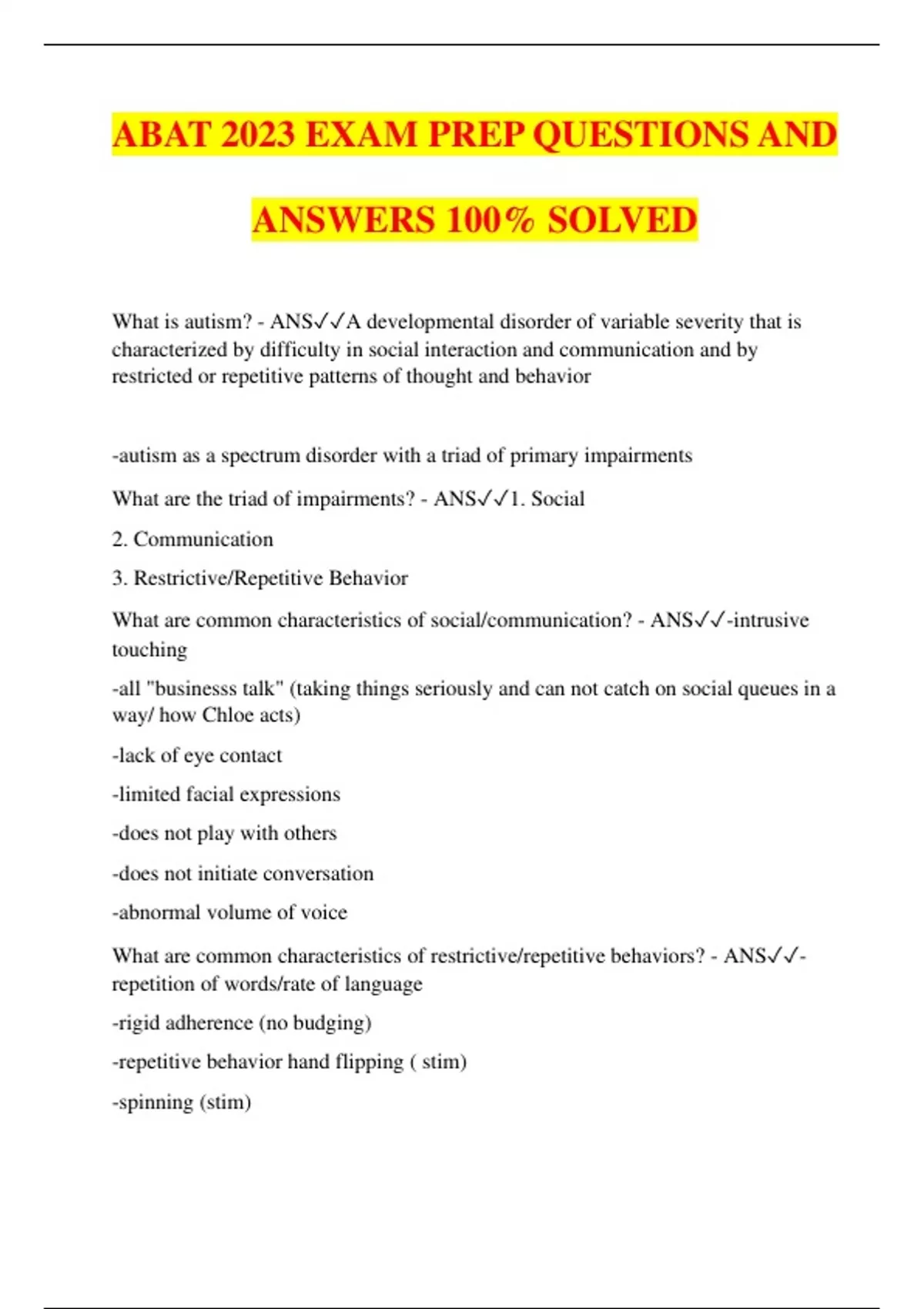 ABAT 2023 EXAM PREP QUESTIONS AND ANSWERS 100% SOLVED

What is autism? - ANS✓✓A developmental disorder of variable severity that is characterized by difficulty in social interaction and communication and by restricted or repetitive patterns of thought and behavior

-autism as a spectrum disorder with a triad of primary impairments

What are the triad of impairments? - ANS✓✓1. Social

2. Communication

3. Restrictive/Repetitive Behavior

What are common characteristics of social/communication? - ANS✓✓-intrusive touching

-all "businesss talk" (taking things seriously and can not catch on social queues in a way/ how Chloe acts)

-lack of eye contact

-limited facial expressions

-does not play with others

-does not initiate conversation

-abnormal volume of voice

What are common characteristics of restrictive/repetitive behaviors? - ANS✓✓-repetition of words/rate of language

-rigid adherence (no budging)

-repetitive behavior hand flipping ( stim)

-spinning (stim)